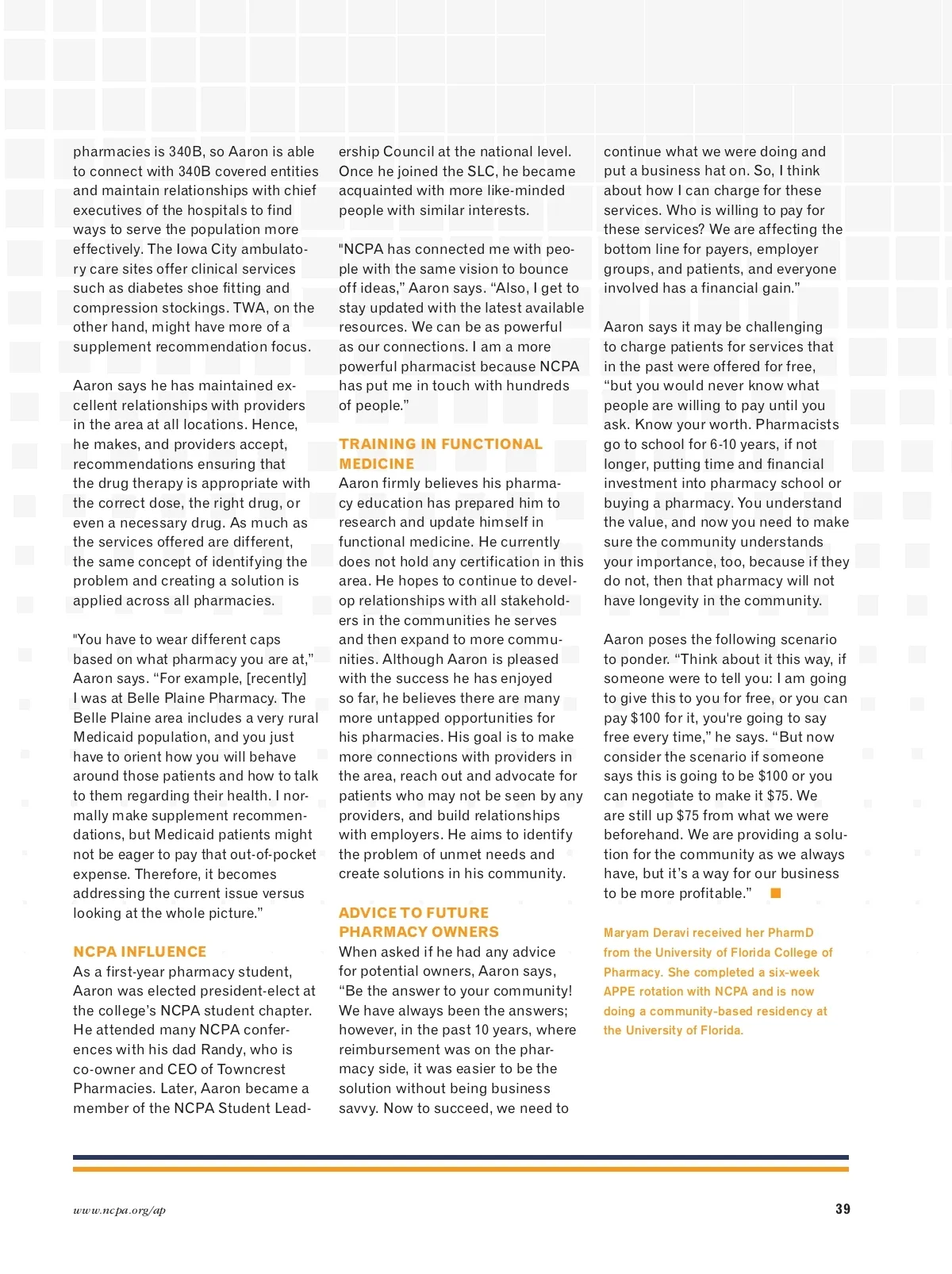 pharmacies is 340B, so Aaron is able to connect with 340B covered entities and maintain relationships with chief executives of the hospitals to find ways to serve the population more effectively. The Iowa City ambulatory care sites offer clinical services such as diabetes shoe fitting and compression stockings. TWA, on the other hand, might have more of a supplement recommendation focus.

Aaron says he has maintained excellent relationships with providers in the area at all locations. Hence, he makes, and providers accept, recommendations ensuring that the drug therapy is appropriate with the correct dose, the right drug, or even a necessary drug. As much as the services offered are different, the same concept of identifying the problem and creating a solution is applied across all pharmacies.

"You have to wear different caps based on what pharmacy you are at," Aaron says. "For example, [recently] I was at Belle Plaine Pharmacy. The Belle Plaine area includes a very rural Medicaid population, and you just have to orient how you will behave around those patients and how to talk to them regarding their health. I normally make supplement recommendations, but Medicaid patients might not be eager to pay that out-of-pocket expense. Therefore, it becomes addressing the current issue versus looking at the whole picture."

NCPA INFLUENCE
As a first-year pharmacy student, Aaron was elected president-elect at the college's NCPA student chapter. He attended many NCPA conferences with his dad Randy, who is co-owner and CEO of Towncrest Pharmacies. Later, Aaron became a member of the NCPA Student Leadership Council at the national level. Once he joined the SLC, he became acquainted with more like-minded people with similar interests.

"NCPA has connected me with people with the same vision to bounce off ideas," Aaron says. "Also, I get to stay updated with the latest available resources. We can be as powerful as our connections. I am a more powerful pharmacist because NCPA has put me in touch with hundreds of people."

TRAINING IN FUNCTIONAL MEDICINE
Aaron firmly believes his pharmacy education has prepared him to research and update himself in functional medicine. He currently does not hold any certification in this area. He hopes to continue to develop relationships with all stakeholders in the communities he serves and then expand to more communities. Although Aaron is pleased with the success he has enjoyed so far, he believes there are many more untapped opportunities for his pharmacies. His goal is to make more connections with providers in the area, reach out and advocate for patients who may not be seen by any providers, and build relationships with employers. He aims to identify the problem of unmet needs and create solutions in his community.

ADVICE TO FUTURE PHARMACY OWNERS
When asked if he had any advice for potential owners, Aaron says, "Be the answer to your community! We have always been the answers; however, in the past 10 years, where reimbursement was on the pharmacy side, it was easier to be the solution without being business savvy. Now to succeed, we need to continue what we were doing and put a business hat on. So, I think about how I can charge for these services. Who is willing to pay for these services? We are affecting the bottom line for payers, employer groups, and patients, and everyone involved has a financial gain."

Aaron says it may be challenging to charge patients for services that in the past were offered for free, "but you would never know what people are willing to pay until you ask. Know your worth. Pharmacists go to school for 6-10 years, if not longer, putting time and financial investment into pharmacy school or buying a pharmacy. You understand the value, and now you need to make sure the community understands your importance, too, because if they do not, then that pharmacy will not have longevity in the community.

Aaron poses the following scenario to ponder. "Think about it this way, if someone were to tell you: I am going to give this to you for free, or you can pay $100 for it, you're going to say free every time," he says. "But now consider the scenario if someone says this is going to be $100 or you can negotiate to make it $75. We are still up $75 from what we were beforehand. We are providing a solution for the community as we always have, but it's a way for our business to be more profitable."

Maryam Deravi received her PharmD from the University of Florida College of Pharmacy. She completed a six-week APPE rotation with NCPA and is now doing a community-based residency at the University of Florida.

www.ncpa.org/ap

39